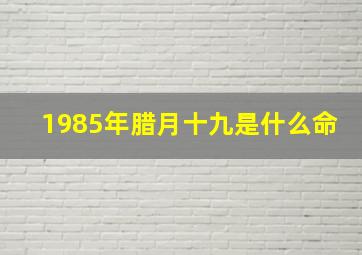 1985年腊月十九是什么命